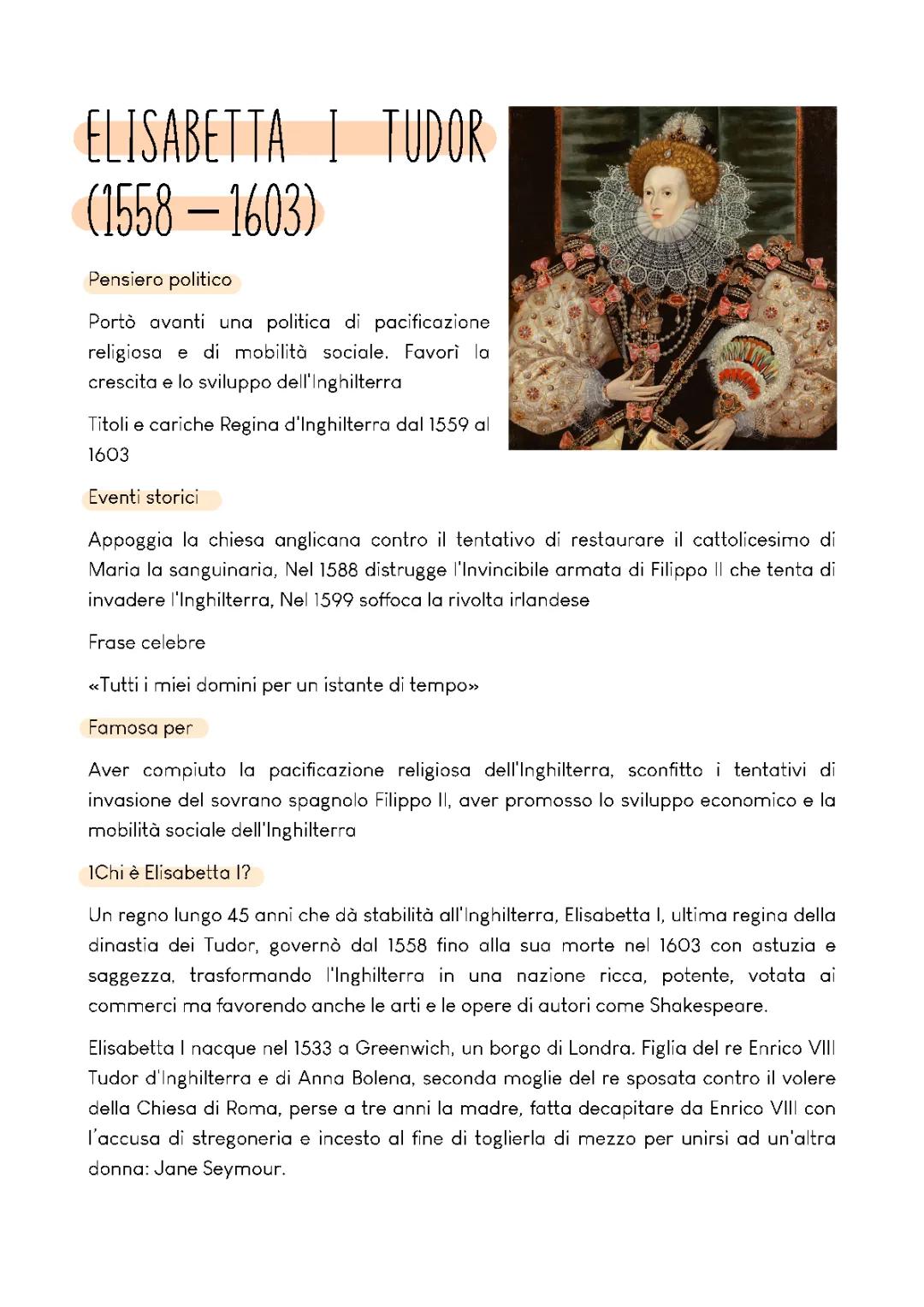 ELISABETTA I TUDOR
(1558 – 1603)

Pensiero politico

Portò avanti una politica di pacificazione religiosa e di mobilità sociale. Favorì la crescita e lo sviluppo dell'Inghilterra

Titoli e cariche Regina d'Inghilterra dal 1559 al 1603

Eventi storici

Appoggia la chiesa anglicana contro il tentativo di restaurare il cattolicesimo di Maria la sanguinaria, Nel 1588 distrugge l'Invincibile armata di Filippo II che tenta di invadere l'Inghilterra, Nel 1599 soffoca la rivolta irlandese

Frase celebre

«Tutti i miei domini per un istante di tempo»

Famosa per

Aver compiuto la pacificazione religiosa dell'Inghilterra, sconfitto i tentativi di invasione del sovrano spagnolo Filippo II, aver promosso lo sviluppo economico e la mobilità sociale dell'Inghilterra

1Chi è Elisabetta I?

Un regno lungo 45 anni che dà stabilità all'Inghilterra, Elisabetta I, ultima regina della dinastia dei Tudor, governò dal 1558 fino alla sua morte nel 1603 con astuzia e saggezza, trasformando l'Inghilterra in una nazione ricca, potente, votata ai commerci ma favorendo anche le arti e le opere di autori come Shakespeare.

Elisabetta I nacque nel 1533 a Greenwich, un borgo di Londra. Figlia del re Enrico VIII Tudor d'Inghilterra e di Anna Bolena, seconda moglie del re sposata contro il volere della Chiesa di Roma, perse a tre anni la madre, fatta decapitare da Enrico VIII con l'accusa di stregoneria e incesto al fine di toglierla di mezzo per unirsi ad un'altra donna: Jane Seymour.